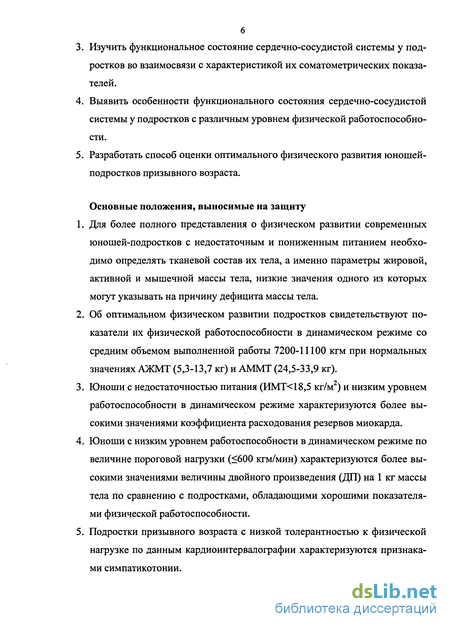 6

3. Изучить функциональное состояние сердечно-сосудистой системы у подростков во взаимосвязи с характеристикой их соматометрических показателей.

4. Выявить особенности функционального состояния сердечно-сосудистой системы у подростков с различным уровнем физической работоспособности.

5. Разработать способ оценки оптимального физического развития юношей-подростков призывного возраста.

Основные положения, выносимые на защиту

1. Для более полного представления о физическом развитии современных юношей-подростков с недостаточным и пониженным питанием необходимо определять тканевой состав их тела, а именно параметры жировой, активной и мышечной массы тела, низкие значения одного из которых могут указывать на причину дефицита массы тела.

2. Об оптимальном физическом развитии подростков свидетельствуют показатели их физической работоспособности в динамическом режиме со средним объемом выполненной работы 7200-11100 кгм при нормальных значениях АЖМТ (5,3-13,7 кг) и АММТ (24,5-33,9 кг).

3. Юноши с недостаточностью питания (ИМТ<18,5 кг/м$^2$) и низким уровнем работоспособности в динамическом режиме характеризуются более высокими значениями коэффициента расходования резервов миокарда.

4. Юноши с низким уровнем работоспособности в динамическом режиме по величине пороговой нагрузки ($\leq$600 кгм/мин) характеризуются более высокими значениями величины двойного произведения (ДП) на 1 кг массы тела по сравнению с подростками, обладающими хорошими показателями физической работоспособности.

5. Подростки призывного возраста с низкой толерантностью к физической нагрузке по данным кардиоинтервалографии характеризуются признаками симпатикотонии.

dsLib.net
библиотека диссертаций